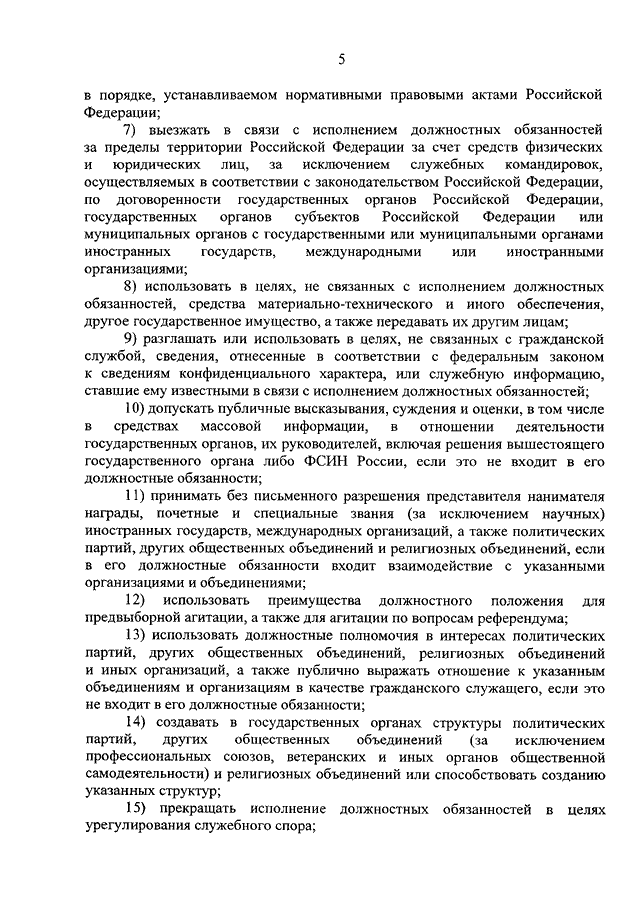 5

в порядке, устанавливаемом нормативными правовыми актами Российской Федерации;

7) выезжать в связи с исполнением должностных обязанностей за пределы территории Российской Федерации за счет средств физических и юридических лиц, за исключением служебных командировок, осуществляемых в соответствии с законодательством Российской Федерации, по договоренности государственных органов Российской Федерации, государственных органов субъектов Российской Федерации или муниципальных органов с государственными или муниципальными органами иностранных государств, международными или иностранными организациями;

8) использовать в целях, не связанных с исполнением должностных обязанностей, средства материально-технического и иного обеспечения, другое государственное имущество, а также передавать их другим лицам;

9) разглашать или использовать в целях, не связанных с гражданской службой, сведения, отнесенные в соответствии с федеральным законом к сведениям конфиденциального характера, или служебную информацию, ставшие ему известными в связи с исполнением должностных обязанностей;

10) допускать публичные высказывания, суждения и оценки, в том числе в средствах массовой информации, в отношении деятельности государственных органов, их руководителей, включая решения вышестоящего государственного органа либо ФСИН России, если это не входит в его должностные обязанности;

11) принимать без письменного разрешения представителя нанимателя награды, почетные и специальные звания (за исключением научных) иностранных государств, международных организаций, а также политических партий, других общественных объединений и религиозных объединений, если в его должностные обязанности входит взаимодействие с указанными организациями и объединениями;

12) использовать преимущества должностного положения для предвыборной агитации, а также для агитации по вопросам референдума;

13) использовать должностные полномочия в интересах политических партий, других общественных объединений, религиозных объединений и иных организаций, а также публично выражать отношение к указанным объединениям и организациям в качестве гражданского служащего, если это не входит в его должностные обязанности;

14) создавать в государственных органах структуры политических партий, других общественных объединений (за исключением профессиональных союзов, ветеранских и иных органов общественной самодеятельности) и религиозных объединений или способствовать созданию указанных структур;

15) прекращать исполнение должностных обязанностей в целях урегулирования служебного спора;